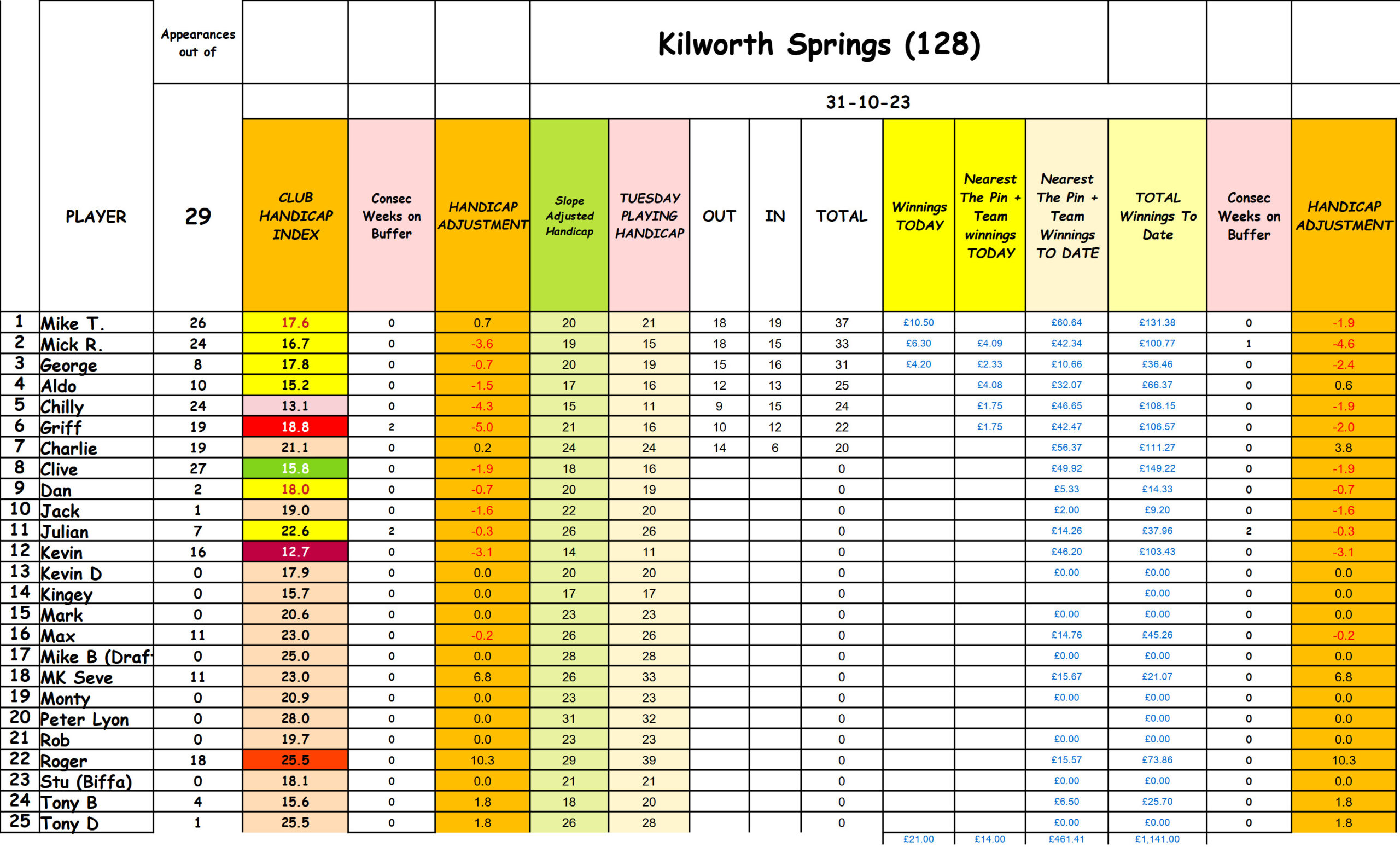 Kilworth Springs (128)

31-10-23

| | PLAYER | Appearances out of 29 | CLUB HANDICAP INDEX | Consec Weeks on Buffer | HANDICAP ADJUSTMENT | Slope Adjusted Handicap | TUESDAY PLAYING HANDICAP | OUT | IN | TOTAL | Winnings TODAY | Nearest The Pin + Team winnings TODAY | Nearest The Pin + Team Winnings TO DATE | TOTAL Winnings To Date | Consec Weeks on Buffer | HANDICAP ADJUSTMENT |
|---|---|---|---|---|---|---|---|---|---|---|---|---|---|---|---|---|
| 1 | Mike T. | 26 | 17.6 | 0 | 0.7 | 20 | 21 | 18 | 19 | 37 | £10.50 | | £60.64 | £131.38 | 0 | -1.9 |
| 2 | Mick R. | 24 | 16.7 | 0 | -3.6 | 19 | 15 | 18 | 15 | 33 | £6.30 | £4.09 | £42.34 | £100.77 | 1 | -4.6 |
| 3 | George | 8 | 17.8 | 0 | -0.7 | 20 | 19 | 15 | 16 | 31 | £4.20 | £2.33 | £10.66 | £36.46 | 0 | -2.4 |
| 4 | Aldo | 10 | 15.2 | 0 | -1.5 | 17 | 16 | 12 | 13 | 25 | | £4.08 | £32.07 | £66.37 | 0 | 0.6 |
| 5 | Chilly | 24 | 13.1 | 0 | -4.3 | 15 | 11 | 9 | 15 | 24 | | £1.75 | £46.65 | £108.15 | 0 | -1.9 |
| 6 | Griff | 19 | 18.8 | 2 | -5.0 | 21 | 16 | 10 | 12 | 22 | | £1.75 | £42.47 | £106.57 | 0 | -2.0 |
| 7 | Charlie | 19 | 21.1 | 0 | 0.2 | 24 | 24 | 14 | 6 | 20 | | | £56.37 | £111.27 | 0 | 3.8 |
| 8 | Clive | 27 | 15.8 | 0 | -1.9 | 18 | 16 | | | 0 | | | £49.92 | £149.22 | 0 | -1.9 |
| 9 | Dan | 2 | 18.0 | 0 | -0.7 | 20 | 19 | | | 0 | | | £5.33 | £14.33 | 0 | -0.7 |
| 10 | Jack | 1 | 19.0 | 0 | -1.6 | 22 | 20 | | | 0 | | | £2.00 | £9.20 | 0 | -1.6 |
| 11 | Julian | 7 | 22.6 | 2 | -0.3 | 26 | 26 | | | 0 | | | £14.26 | £37.96 | 2 | -0.3 |
| 12 | Kevin | 16 | 12.7 | 0 | -3.1 | 14 | 11 | | | 0 | | | £46.20 | £103.43 | 0 | -3.1 |
| 13 | Kevin D | 0 | 17.9 | 0 | 0.0 | 20 | 20 | | | 0 | | | £0.00 | £0.00 | 0 | 0.0 |
| 14 | Kingey | 0 | 15.7 | 0 | 0.0 | 17 | 17 | | | 0 | | | | £0.00 | 0 | 0.0 |
| 15 | Mark | 0 | 20.6 | 0 | 0.0 | 23 | 23 | | | 0 | | | £0.00 | £0.00 | 0 | 0.0 |
| 16 | Max | 11 | 23.0 | 0 | -0.2 | 26 | 26 | | | 0 | | | £14.76 | £45.26 | 0 | -0.2 |
| 17 | Mike B (Draf | 0 | 25.0 | 0 | 0.0 | 28 | 28 | | | 0 | | | £0.00 | £0.00 | 0 | 0.0 |
| 18 | MK Seve | 11 | 23.0 | 0 | 6.8 | 26 | 33 | | | 0 | | | £15.67 | £21.07 | 0 | 6.8 |
| 19 | Monty | 0 | 20.9 | 0 | 0.0 | 23 | 23 | | | 0 | | | £0.00 | £0.00 | 0 | 0.0 |
| 20 | Peter Lyon | 0 | 28.0 | 0 | 0.0 | 31 | 32 | | | 0 | | | | £0.00 | 0 | 0.0 |
| 21 | Rob | 0 | 19.7 | 0 | 0.0 | 23 | 23 | | | 0 | | | £0.00 | £0.00 | 0 | 0.0 |
| 22 | Roger | 18 | 25.5 | 0 | 10.3 | 29 | 39 | | | 0 | | | £15.57 | £73.86 | 0 | 10.3 |
| 23 | Stu (Biffa) | 0 | 18.1 | 0 | 0.0 | 21 | 21 | | | 0 | | | £0.00 | £0.00 | 0 | 0.0 |
| 24 | Tony B | 4 | 15.6 | 0 | 1.8 | 18 | 20 | | | 0 | | | £6.50 | £25.70 | 0 | 1.8 |
| 25 | Tony D | 1 | 25.5 | 0 | 1.8 | 26 | 28 | | | 0 | | | £0.00 | £0.00 | 0 | 1.8 |
| | | | | | | | | | | | £21.00 | £14.00 | £461.41 | £1,141.00 | | |